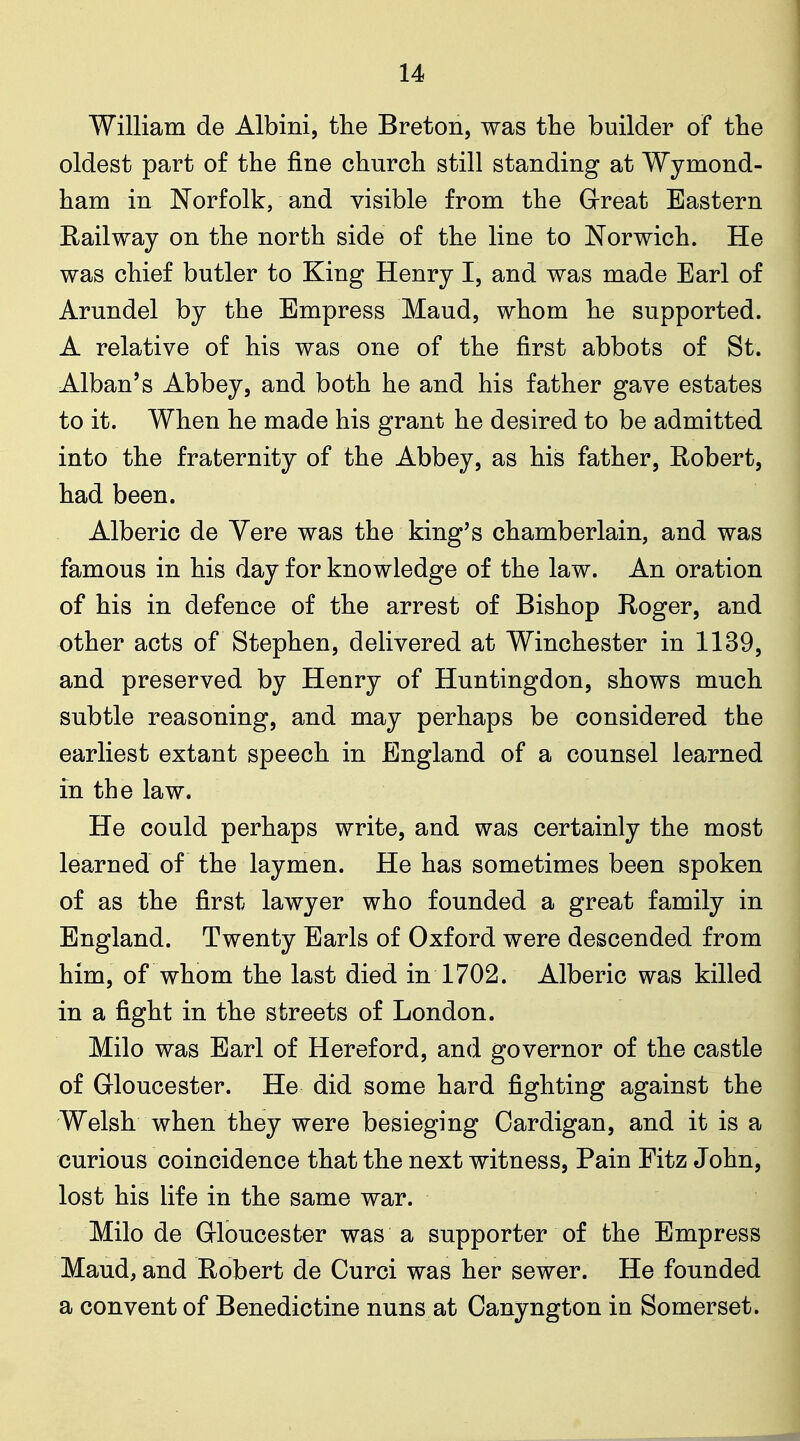 14

William de Albini, the Breton, was the builder of the oldest part of the fine church still standing at Wymondham in Norfolk, and visible from the Great Eastern Railway on the north side of the line to Norwich. He was chief butler to King Henry I, and was made Earl of Arundel by the Empress Maud, whom he supported. A relative of his was one of the first abbots of St. Alban's Abbey, and both he and his father gave estates to it. When he made his grant he desired to be admitted into the fraternity of the Abbey, as his father, Robert, had been.

Alberic de Vere was the king's chamberlain, and was famous in his day for knowledge of the law. An oration of his in defence of the arrest of Bishop Roger, and other acts of Stephen, delivered at Winchester in 1139, and preserved by Henry of Huntingdon, shows much subtle reasoning, and may perhaps be considered the earliest extant speech in England of a counsel learned in the law.

He could perhaps write, and was certainly the most learned of the laymen. He has sometimes been spoken of as the first lawyer who founded a great family in England. Twenty Earls of Oxford were descended from him, of whom the last died in 1702. Alberic was killed in a fight in the streets of London.

Milo was Earl of Hereford, and governor of the castle of Gloucester. He did some hard fighting against the Welsh when they were besieging Cardigan, and it is a curious coincidence that the next witness, Pain Fitz John, lost his life in the same war.

Milo de Gloucester was a supporter of the Empress Maud, and Robert de Curci was her sewer. He founded a convent of Benedictine nuns at Canyngton in Somerset.